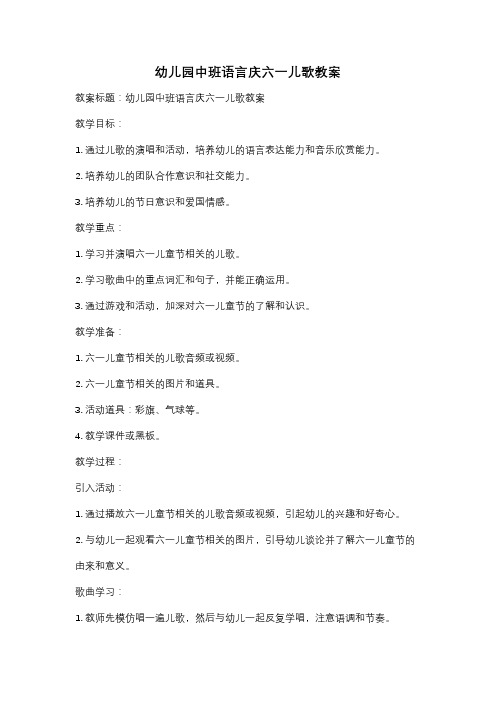 幼儿园中班语言庆六一儿歌教案

教案标题：幼儿园中班语言庆六一儿歌教案

教学目标：

1. 通过儿歌的演唱和活动，培养幼儿的语言表达能力和音乐欣赏能力。

2. 培养幼儿的团队合作意识和社交能力。

3. 培养幼儿的节日意识和爱国情感。

教学重点：

1. 学习并演唱六一儿童节相关的儿歌。

2. 学习歌曲中的重点词汇和句子，并能正确运用。

3. 通过游戏和活动，加深对六一儿童节的了解和认识。

教学准备：

1. 六一儿童节相关的儿歌音频或视频。

2. 六一儿童节相关的图片和道具。

3. 活动道具：彩旗、气球等。

4. 教学课件或黑板。

教学过程：

引入活动：

1. 通过播放六一儿童节相关的儿歌音频或视频，引起幼儿的兴趣和好奇心。

2. 与幼儿一起观看六一儿童节相关的图片，引导幼儿谈论并了解六一儿童节的由来和意义。

歌曲学习：

1. 教师先模仿唱一遍儿歌，然后与幼儿一起反复学唱，注意语调和节奏。